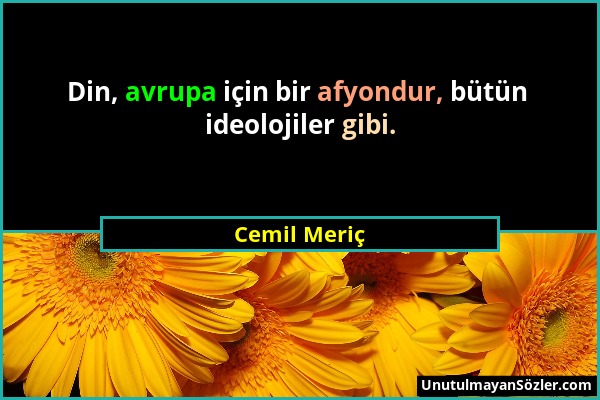 Din, avrupa için bir afyondur, bütün ideolojiler gibi.

Cemil Meriç

UnutulmayanSözler.com